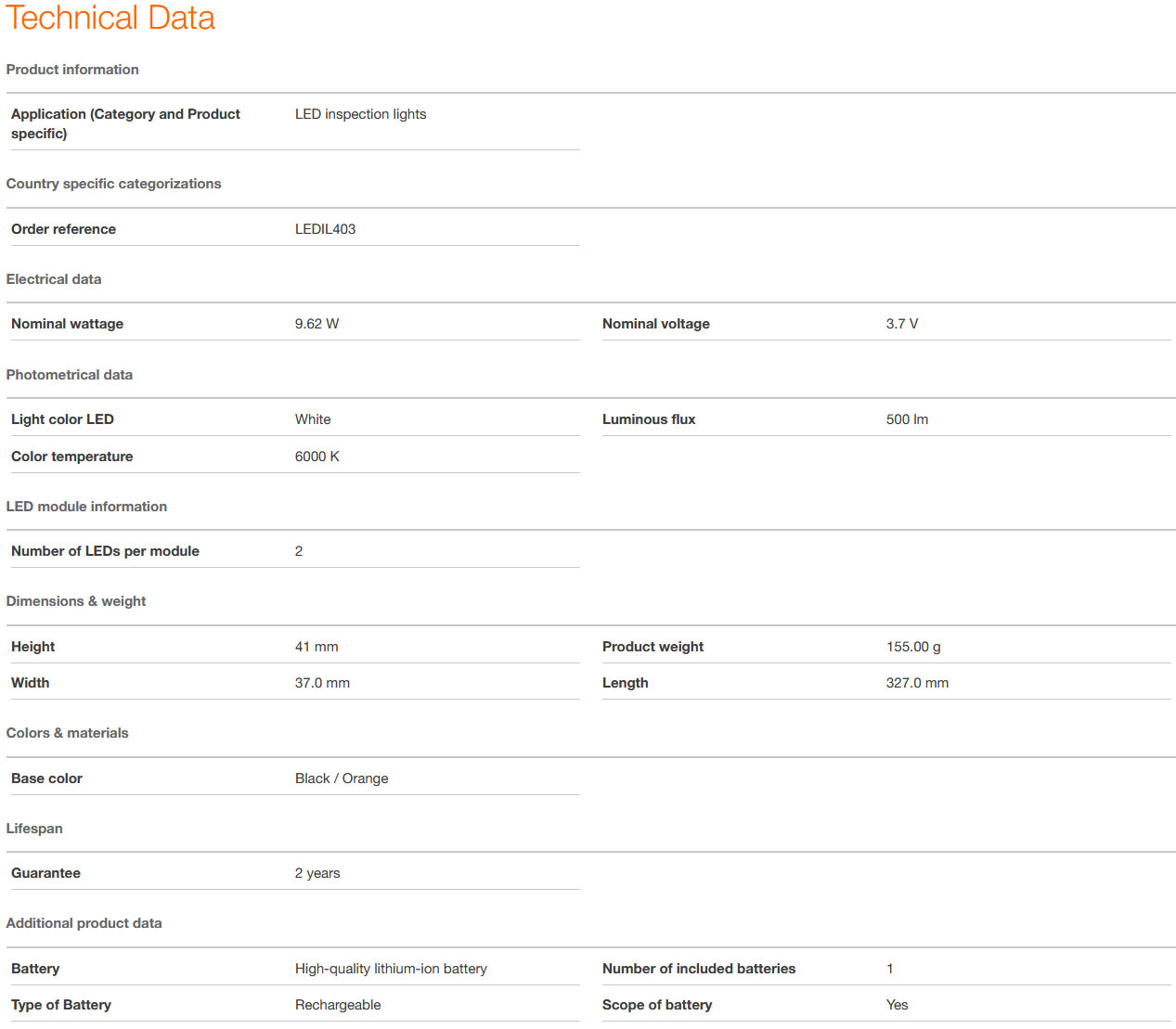 Technical Data

Product information

| Application (Category and Product specific) | LED inspection lights |
|---|---|

Country specific categorizations

| Order reference | LEDIL403 |
|---|---|

Electrical data

| Nominal wattage | 9.62 W | Nominal voltage | 3.7 V |
|---|---|---|---|

Photometrical data

| Light color LED | White | Luminous flux | 500 lm |
|---|---|---|---|
| Color temperature | 6000 K | | |

LED module information

| Number of LEDs per module | 2 |
|---|---|

Dimensions & weight

| Height | 41 mm | Product weight | 155.00 g |
|---|---|---|---|
| Width | 37.0 mm | Length | 327.0 mm |

Colors & materials

| Base color | Black / Orange |
|---|---|

Lifespan

| Guarantee | 2 years |
|---|---|

Additional product data

| Battery | High-quality lithium-ion battery | Number of included batteries | 1 |
|---|---|---|---|
| Type of Battery | Rechargeable | Scope of battery | Yes |